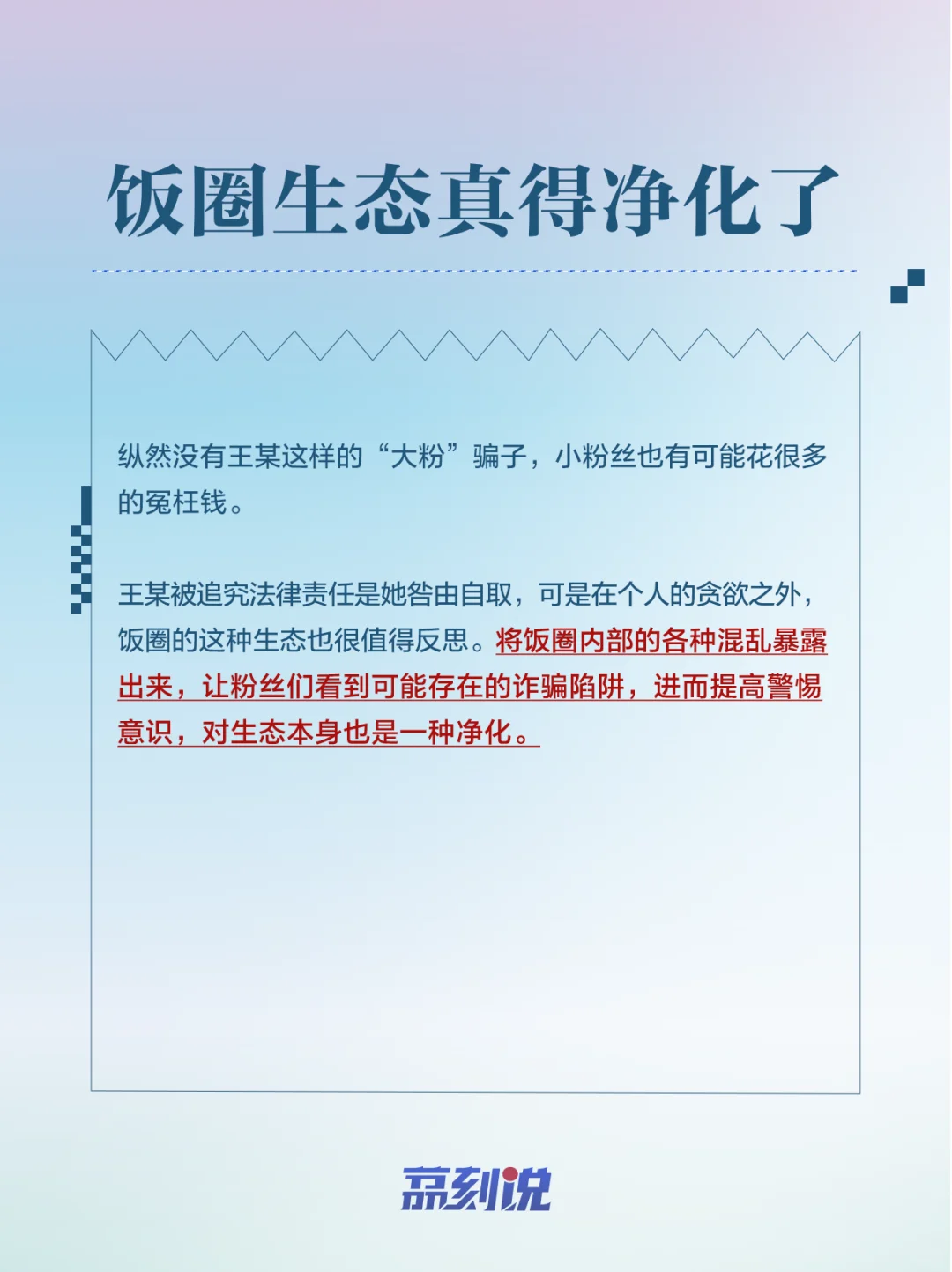 饭圈生态真得净化了

纵然没有王某这样的“大粉”骗子，小粉丝也有可能花很多的冤枉钱。

王某被追究法律责任是她咎由自取，可是在个人的贪欲之外，饭圈的这种生态也很值得反思。将饭圈内部的各种混乱暴露出来，让粉丝们看到可能存在的诈骗陷阱，进而提高警惕意识，对生态本身也是一种净化。

京刻说